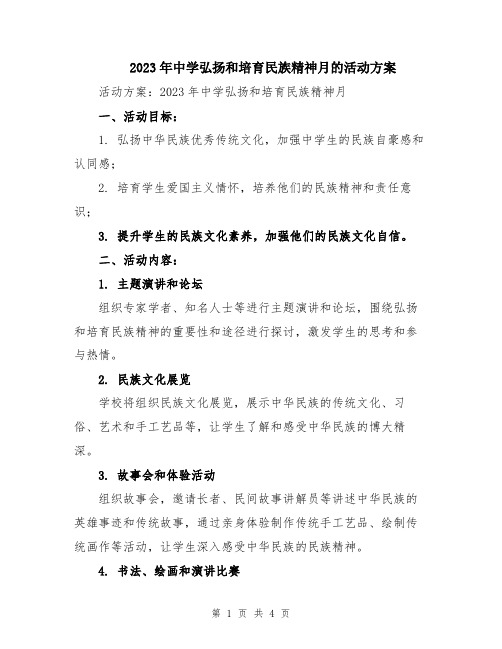 2023年中学弘扬和培育民族精神月的活动方案

活动方案：2023年中学弘扬和培育民族精神月

一、活动目标：

1. 弘扬中华民族优秀传统文化，加强中学生的民族自豪感和认同感；

2. 培育学生爱国主义情怀，培养他们的民族精神和责任意识；

3. 提升学生的民族文化素养，加强他们的民族文化自信。

二、活动内容：

1. 主题演讲和论坛

组织专家学者、知名人士等进行主题演讲和论坛，围绕弘扬和培育民族精神的重要性和途径进行探讨，激发学生的思考和参与热情。

2. 民族文化展览

学校将组织民族文化展览，展示中华民族的传统文化、习俗、艺术和手工艺品等，让学生了解和感受中华民族的博大精深。

3. 故事会和体验活动

组织故事会，邀请长者、民间故事讲解员等讲述中华民族的英雄事迹和传统故事，通过亲身体验制作传统手工艺品、绘制传统画作等活动，让学生深入感受中华民族的民族精神。

4. 书法、绘画和演讲比赛

第 1 页 共 4 页